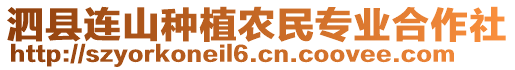 泗县连山种植农民专业合作社
http://szyorkoneil6.cn.coovee.com